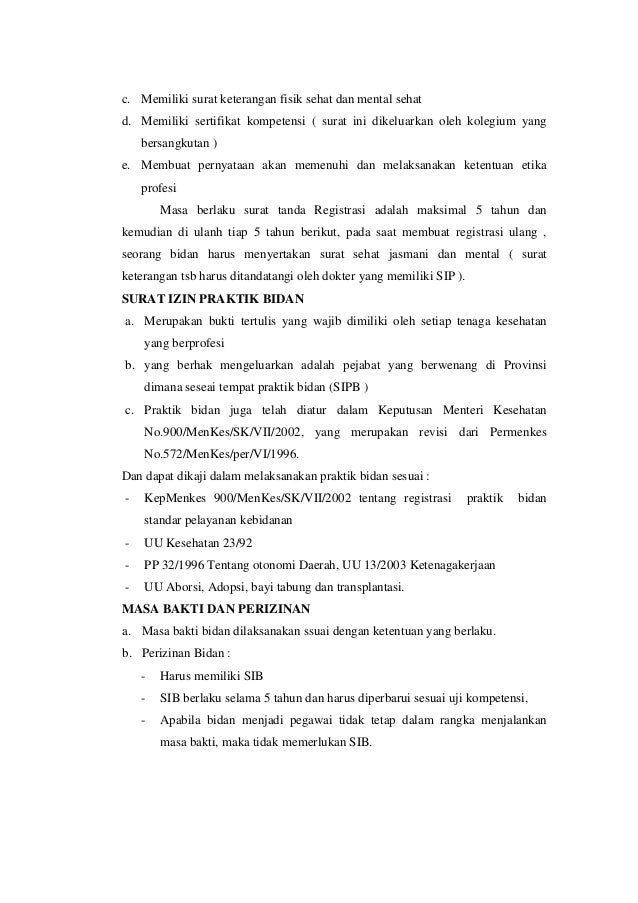 c. Memiliki surat keterangan fisik sehat dan mental sehat
d. Memiliki sertifikat kompetensi ( surat ini dikeluarkan oleh kolegium yang bersangkutan )
e. Membuat pernyataan akan memenuhi dan melaksanakan ketentuan etika profesi

Masa berlaku surat tanda Registrasi adalah maksimal 5 tahun dan kemudian di ulanh tiap 5 tahun berikut, pada saat membuat registrasi ulang , seorang bidan harus menyertakan surat sehat jasmani dan mental ( surat keterangan tsb harus ditandatangi oleh dokter yang memiliki SIP ).

SURAT IZIN PRAKTIK BIDAN
a. Merupakan bukti tertulis yang wajib dimiliki oleh setiap tenaga kesehatan yang berprofesi
b. yang berhak mengeluarkan adalah pejabat yang berwenang di Provinsi dimana seseai tempat praktik bidan (SIPB )
c. Praktik bidan juga telah diatur dalam Keputusan Menteri Kesehatan No.900/MenKes/SK/VII/2002, yang merupakan revisi dari Permenkes No.572/MenKes/per/VI/1996.

Dan dapat dikaji dalam melaksanakan praktik bidan sesuai :
- KepMenkes 900/MenKes/SK/VII/2002 tentang registrasi praktik bidan standar pelayanan kebidanan
- UU Kesehatan 23/92
- PP 32/1996 Tentang otonomi Daerah, UU 13/2003 Ketenagakerjaan
- UU Aborsi, Adopsi, bayi tabung dan transplantasi.

MASA BAKTI DAN PERIZINAN
a. Masa bakti bidan dilaksanakan ssuai dengan ketentuan yang berlaku.
b. Perizinan Bidan :
- Harus memiliki SIB
- SIB berlaku selama 5 tahun dan harus diperbarui sesuai uji kompetensi,
- Apabila bidan menjadi pegawai tidak tetap dalam rangka menjalankan masa bakti, maka tidak memerlukan SIB.